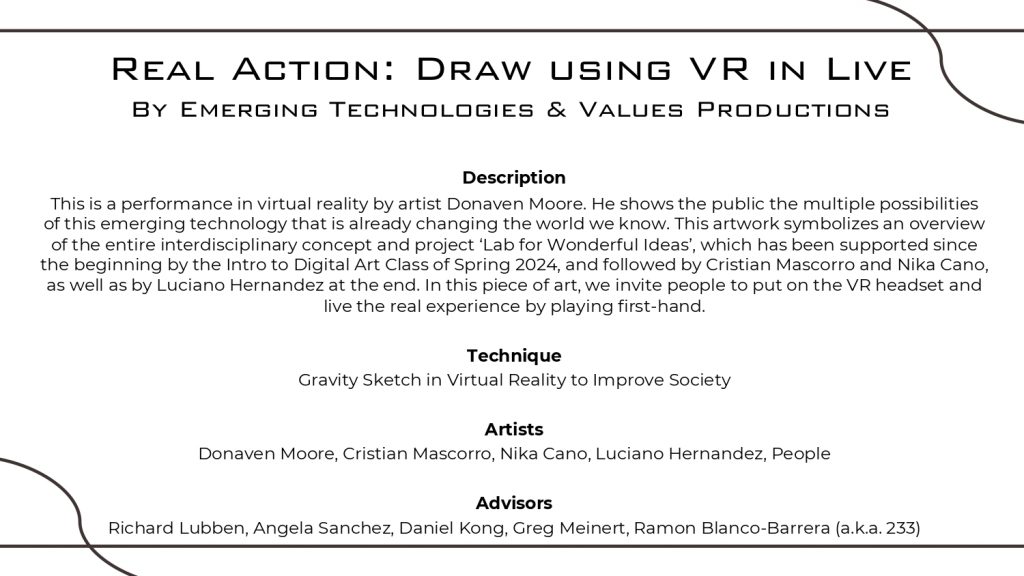 Real Action: Draw using VR in Live
By Emerging Technologies & Values Productions

Description
This is a performance in virtual reality by artist Donaven Moore. He shows the public the multiple possibilities of this emerging technology that is already changing the world we know. This artwork symbolizes an overview of the entire interdisciplinary concept and project 'Lab for Wonderful Ideas', which has been supported since the beginning by the Intro to Digital Art Class of Spring 2024, and followed by Cristian Mascorro and Nika Cano, as well as by Luciano Hernandez at the end. In this piece of art, we invite people to put on the VR headset and live the real experience by playing first-hand.

Technique
Gravity Sketch in Virtual Reality to Improve Society

Artists
Donaven Moore, Cristian Mascorro, Nika Cano, Luciano Hernandez, People

Advisors
Richard Lubben, Angela Sanchez, Daniel Kong, Greg Meinert, Ramon Blanco-Barrera (a.k.a. 233)